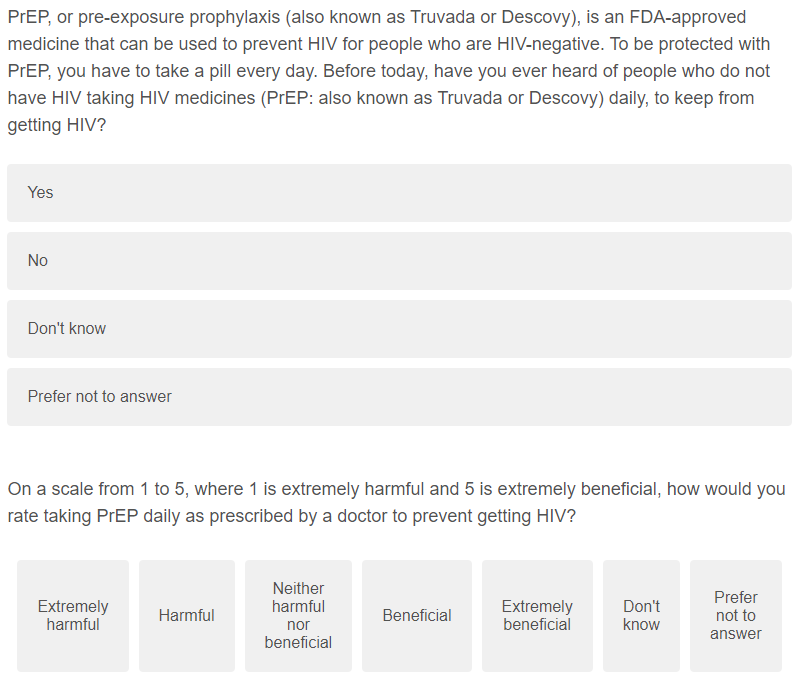 PrEP, or pre-exposure prophylaxis (also known as Truvada or Descovy), is an FDA-approved medicine that can be used to prevent HIV for people who are HIV-negative. To be protected with PrEP, you have to take a pill every day. Before today, have you ever heard of people who do not have HIV taking HIV medicines (PrEP: also known as Truvada or Descovy) daily, to keep from getting HIV?

Yes

No

Don't know

Prefer not to answer

On a scale from 1 to 5, where 1 is extremely harmful and 5 is extremely beneficial, how would you rate taking PrEP daily as prescribed by a doctor to prevent getting HIV?

Extremely harmful

Harmful

Neither harmful nor beneficial

Beneficial

Extremely beneficial

Don't know

Prefer not to answer